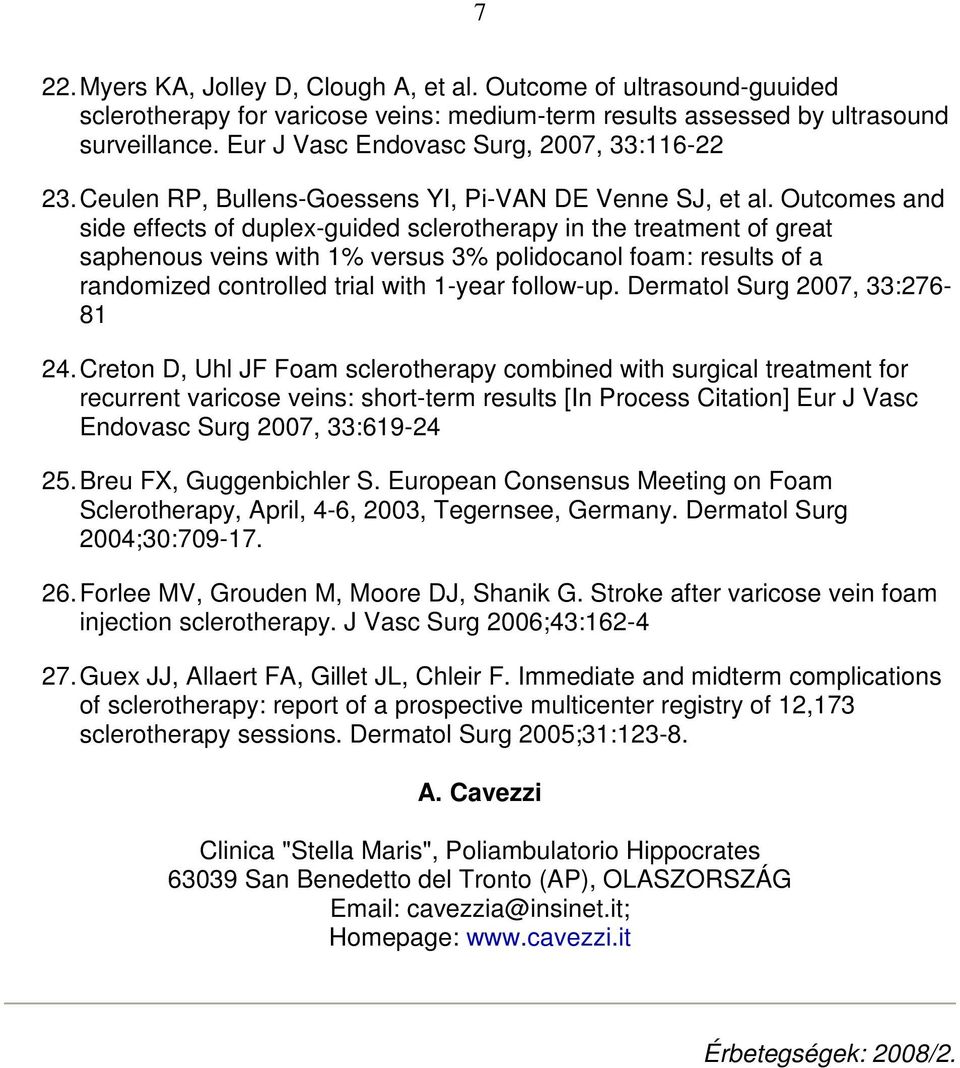 7

22. Myers KA, Jolley D, Clough A, et al. Outcome of ultrasound-guuided sclerotherapy for varicose veins: medium-term results assessed by ultrasound surveillance. Eur J Vasc Endovasc Surg, 2007, 33:116-22

23. Ceulen RP, Bullens-Goessens YI, Pi-VAN DE Venne SJ, et al. Outcomes and side effects of duplex-guided sclerotherapy in the treatment of great saphenous veins with 1% versus 3% polidocanol foam: results of a randomized controlled trial with 1-year follow-up. Dermatol Surg 2007, 33:276-81

24. Creton D, Uhl JF Foam sclerotherapy combined with surgical treatment for recurrent varicose veins: short-term results [In Process Citation] Eur J Vasc Endovasc Surg 2007, 33:619-24

25. Breu FX, Guggenbichler S. European Consensus Meeting on Foam Sclerotherapy, April, 4-6, 2003, Tegernsee, Germany. Dermatol Surg 2004;30:709-17.

26. Forlee MV, Grouden M, Moore DJ, Shanik G. Stroke after varicose vein foam injection sclerotherapy. J Vasc Surg 2006;43:162-4

27. Guex JJ, Allaert FA, Gillet JL, Chleir F. Immediate and midterm complications of sclerotherapy: report of a prospective multicenter registry of 12,173 sclerotherapy sessions. Dermatol Surg 2005;31:123-8.

A. Cavezzi

Clinica "Stella Maris", Poliambulatorio Hippocrates
63039 San Benedetto del Tronto (AP), OLASZORSZÁG
Email: cavezzia@insinet.it;
Homepage: www.cavezzi.it

Érbetegségek: 2008/2.